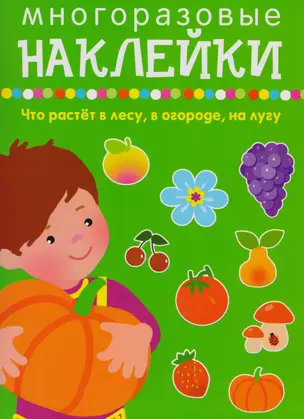 многоразовые
НАКЛЕЙКИ

Что растёт в лесу, в огороде, на лугу